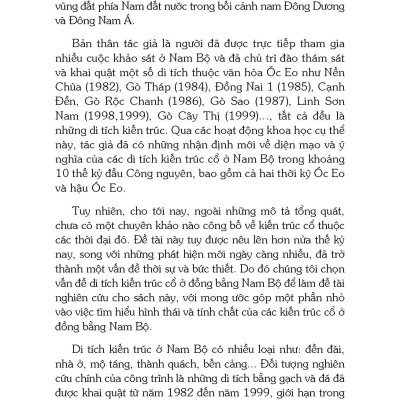 vùng đất phía Nam đất nước trong bối cảnh nam Đông Dương và Đông Nam Á.

Bản thân tác giả là người đã được trực tiếp tham gia nhiều cuộc khảo sát ở Nam Bộ và đã chủ trì đào thám sát và khai quật một số di tích thuộc văn hóa Óc Eo như Nền Chùa (1982), Gò Tháp (1984), Đồng Nai 1 (1985), Cạnh Đền, Gò Rộc Chanh (1986), Gò Sao (1987), Linh Sơn Nam (1998,1999), Gò Cây Thị (1999)..., tất cả đều là những di tích kiến trúc. Qua các hoạt động khoa học cụ thể này, tác giả đã có những nhận định mới về diện mạo và ý nghĩa của các di tích kiến trúc cổ ở Nam Bộ trong khoảng 10 thế kỷ đầu Công nguyên, bao gồm cả hai thời kỳ Óc Eo và hậu Óc Eo.

Tuy nhiên, cho tới nay, ngoài những mô tả tổng quát, chưa có một chuyên khảo nào công bố về kiến trúc cổ thuộc các thời đại đó. Đề tài này tuy được nêu lên hơn nửa thế kỷ nay, song với những phát hiện mới ngày càng nhiều, đã trở thành một vấn đề thời sự và bức thiết. Do đó chúng tôi chọn vấn đề di tích kiến trúc cổ ở đồng bằng Nam Bộ để làm đề tài nghiên cứu cho sách này, với mong ước góp một phần nhỏ vào việc tìm hiểu hình thái và tính chất của các kiến trúc cổ ở đồng bằng Nam Bộ.

Di tích kiến trúc ở Nam Bộ có nhiều loại như: đền đài, nhà ở, mộ táng, thành quách, bến cảng... Đối tượng nghiên cứu chính của công trình là những di tích bằng gạch và đá đã được khai quật từ năm 1982 đến năm 1999, giới hạn trong